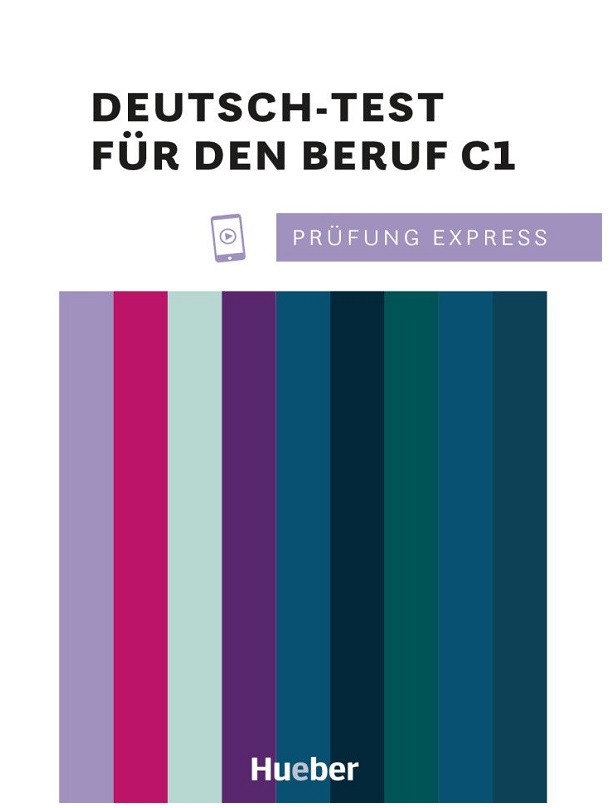 DEUTSCH-TEST FÜR DEN BERUF C1

PRÜFUNG EXPRESS

Hueber